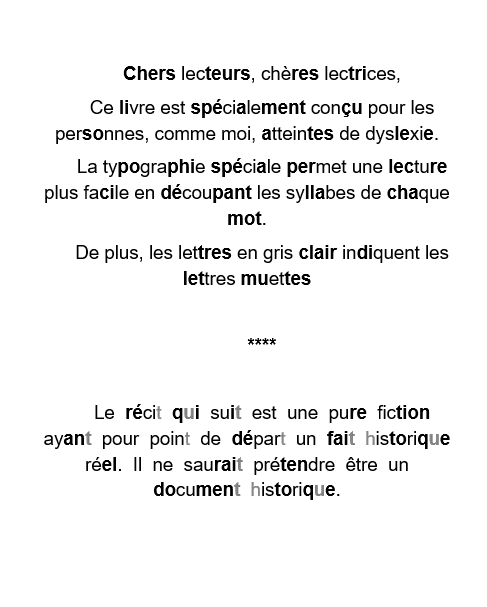 Chers lecteurs, chères lectrices,

Ce livre est spécialement conçu pour les personnes, comme moi, atteintes de dyslexie.

La typographie spéciale permet une lecture plus facile en découpant les syllabes de chaque mot.

De plus, les lettres en gris clair indiquent les lettres muettes

****

Le récit qui suit est une pure fiction ayant pour point de départ un fait historique réel. Il ne saurait prétendre être un document historique.